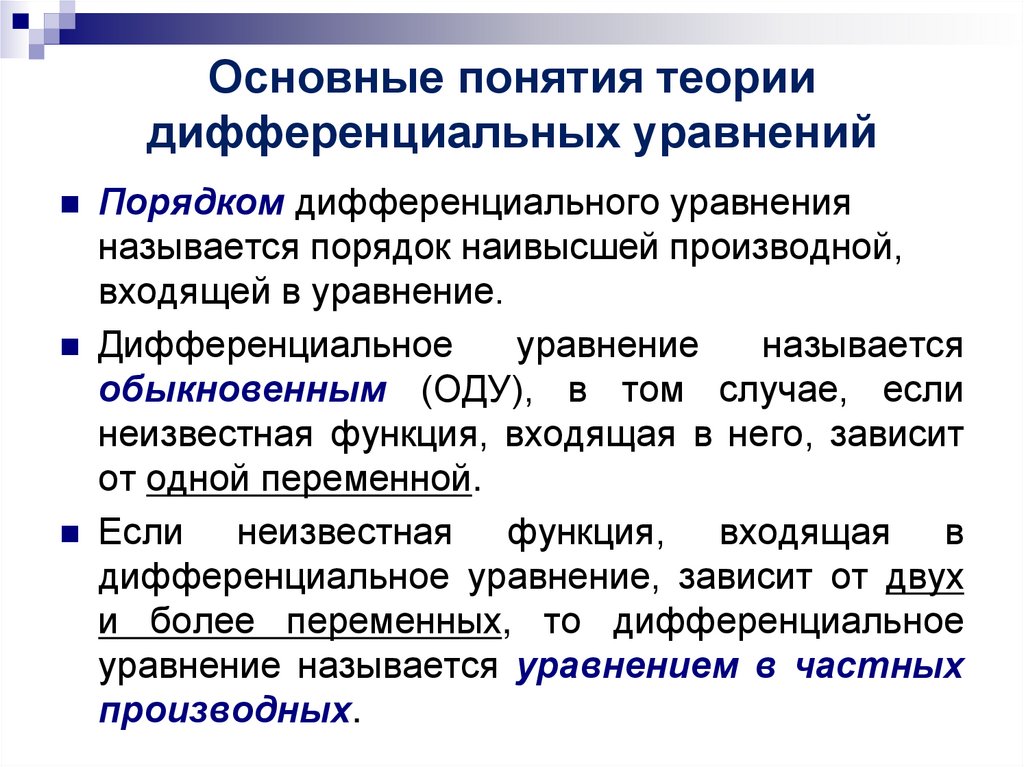 Основные понятия теории дифференциальных уравнений

Порядком дифференциального уравнения называется порядок наивысшей производной, входящей в уравнение.

Дифференциальное уравнение называется обыкновенным (ОДУ), в том случае, если неизвестная функция, входящая в него, зависит от одной переменной.

Если неизвестная функция, входящая в дифференциальное уравнение, зависит от двух и более переменных, то дифференциальное уравнение называется уравнением в частных производных.